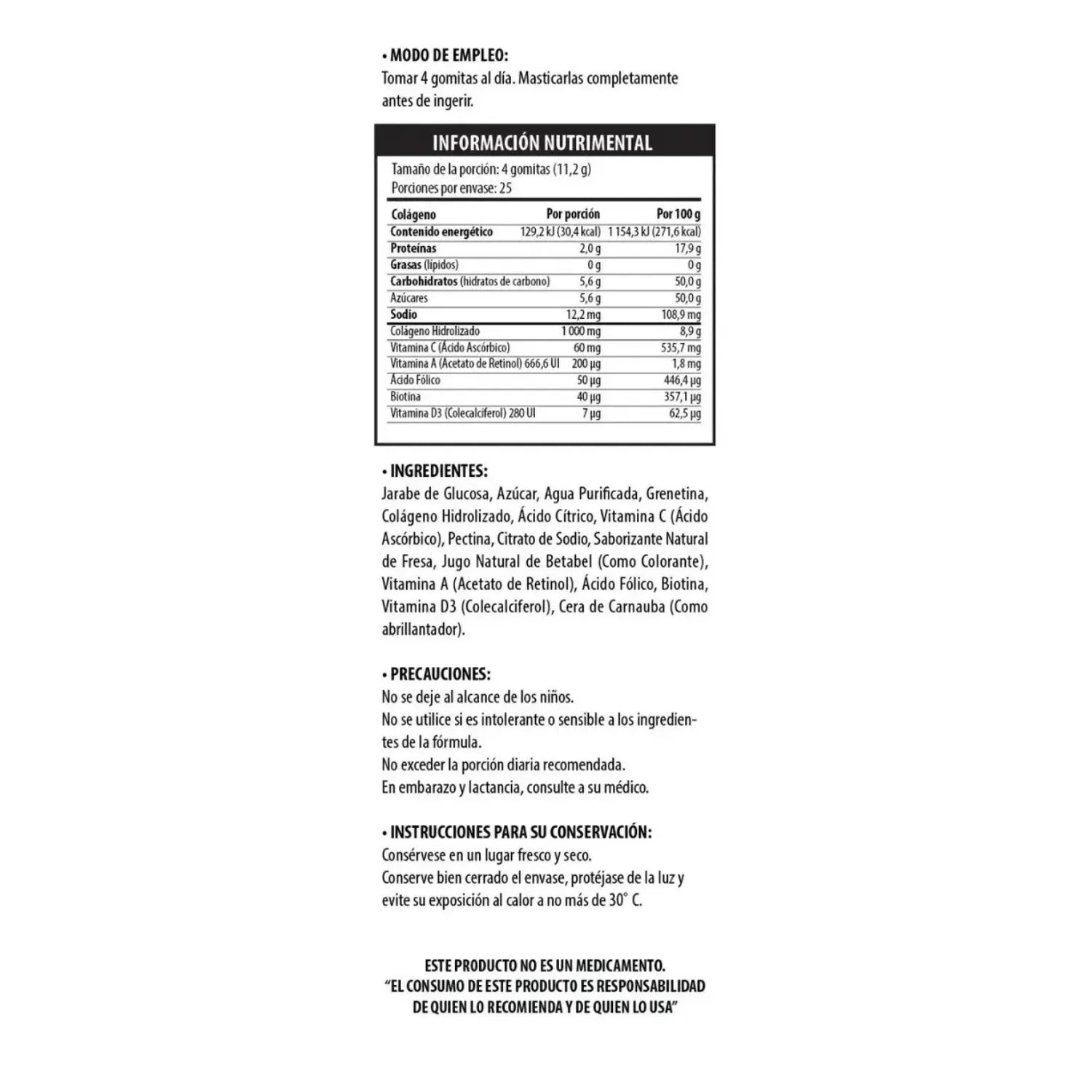 • MODO DE EMPLEO:
Tomar 4 gomitas al día. Masticarlas completamente antes de ingerir.

INFORMACIÓN NUTRIMENTAL

Tamaño de la porción: 4 gomitas (11,2 g)
Porciones por envase: 25

| Colágeno | Por porción | Por 100 g |
|---|---|---|
| Contenido energético | 129,2 kJ (30,4 kcal) | 1 154,3 kJ (271,6 kcal) |
| Proteínas | 2,0 g | 17,9 g |
| Grasas (lípidos) | 0 g | 0 g |
| Carbohidratos (hidratos de carbono) | 5,6 g | 50,0 g |
| Azúcares | 5,6 g | 50,0 g |
| Sodio | 12,2 mg | 108,9 mg |
| Colágeno Hidrolizado | 1 000 mg | 8,9 g |
| Vitamina C (Ácido Ascórbico) | 60 mg | 535,7 mg |
| Vitamina A (Acetato de Retinol) 666,6 UI | 200 µg | 1,8 mg |
| Ácido Fólico | 50 µg | 446,4 µg |
| Biotina | 40 µg | 357,1 µg |
| Vitamina D3 (Colecalciferol) 280 UI | 7 µg | 62,5 µg |

• INGREDIENTES:
Jarabe de Glucosa, Azúcar, Agua Purificada, Grenetina, Colágeno Hidrolizado, Ácido Cítrico, Vitamina C (Ácido Ascórbico), Pectina, Citrato de Sodio, Saborizante Natural de Fresa, Jugo Natural de Betabel (Como Colorante), Vitamina A (Acetato de Retinol), Ácido Fólico, Biotina, Vitamina D3 (Colecalciferol), Cera de Carnauba (Como abrillantador).

• PRECAUCIONES:
No se deje al alcance de los niños.
No se utilice si es intolerante o sensible a los ingredientes de la fórmula.
No exceder la porción diaria recomendada.
En embarazo y lactancia, consulte a su médico.

• INSTRUCCIONES PARA SU CONSERVACIÓN:
Consérvese en un lugar fresco y seco.
Conserve bien cerrado el envase, protéjase de la luz y evite su exposición al calor a no más de 30° C.

ESTE PRODUCTO NO ES UN MEDICAMENTO.
"EL CONSUMO DE ESTE PRODUCTO ES RESPONSABILIDAD DE QUIEN LO RECOMIENDA Y DE QUIEN LO USA"